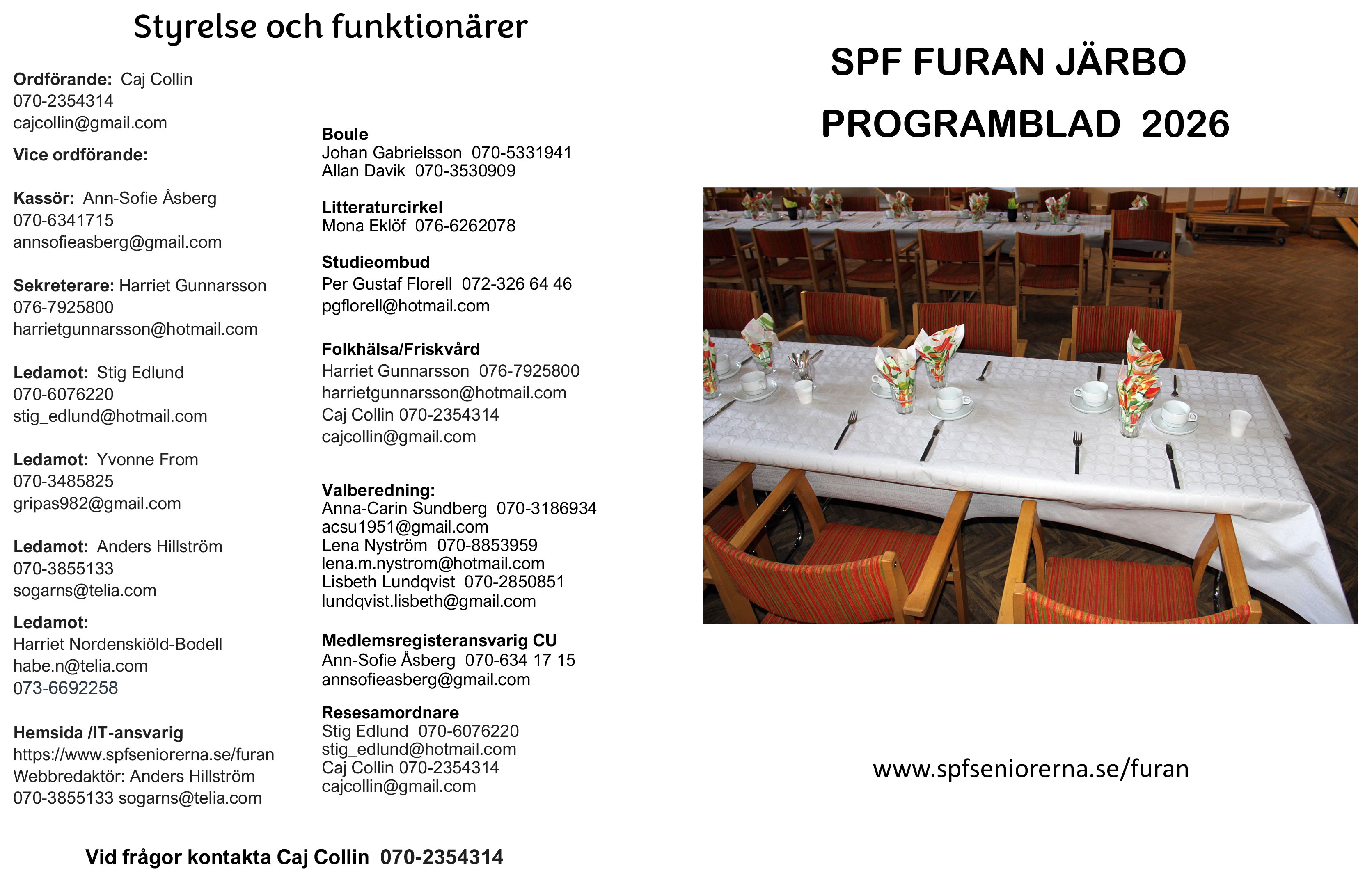 Styrelse och funktionärer

Ordförande: Caj Collin
070-2354314
cajcollin@gmail.com

Vice ordförande:

Kassör: Ann-Sofie Åsberg
070-6341715
annsofieasberg@gmail.com

Sekreterare: Harriet Gunnarsson
076-7925800
harrietgunnarsson@hotmail.com

Ledamot: Stig Edlund
070-6076220
stig_edlund@hotmail.com

Ledamot: Yvonne From
070-3485825
gripas982@gmail.com

Ledamot: Anders Hillström
070-3855133
sogarns@telia.com

Ledamot:
Harriet Nordenskiöld-Bodell
habe.n@telia.com
073-6692258

Hemsida /IT-ansvarig
https://www.spfseniorerna.se/furan
Webbredaktör: Anders Hillström
070-3855133 sogarns@telia.com

Boule
Johan Gabrielsson 070-5331941
Allan Davik 070-3530909

Litteraturcirkel
Mona Eklöf 076-6262078

Studieombud
Per Gustaf Florell 072-326 64 46
pgflorell@hotmail.com

Folkhälsa/Friskvård
Harriet Gunnarsson 076-7925800
harrietgunnarsson@hotmail.com
Caj Collin 070-2354314
cajcollin@gmail.com

Valberedning:
Anna-Carin Sundberg 070-3186934
acsu1951@gmail.com
Lena Nyström 070-8853959
lena.m.nystrom@hotmail.com
Lisbeth Lundqvist 070-2850851
lundqvist.lisbeth@gmail.com

Medlemsregisteransvarig CU
Ann-Sofie Åsberg 070-634 17 15
annsofieasberg@gmail.com

Resesamordnare
Stig Edlund 070-6076220
stig_edlund@hotmail.com
Caj Collin 070-2354314
cajcollin@gmail.com

Vid frågor kontakta Caj Collin 070-2354314

SPF FURAN JÄRBO

PROGRAMBLAD 2026

www.spfseniorerna.se/furan